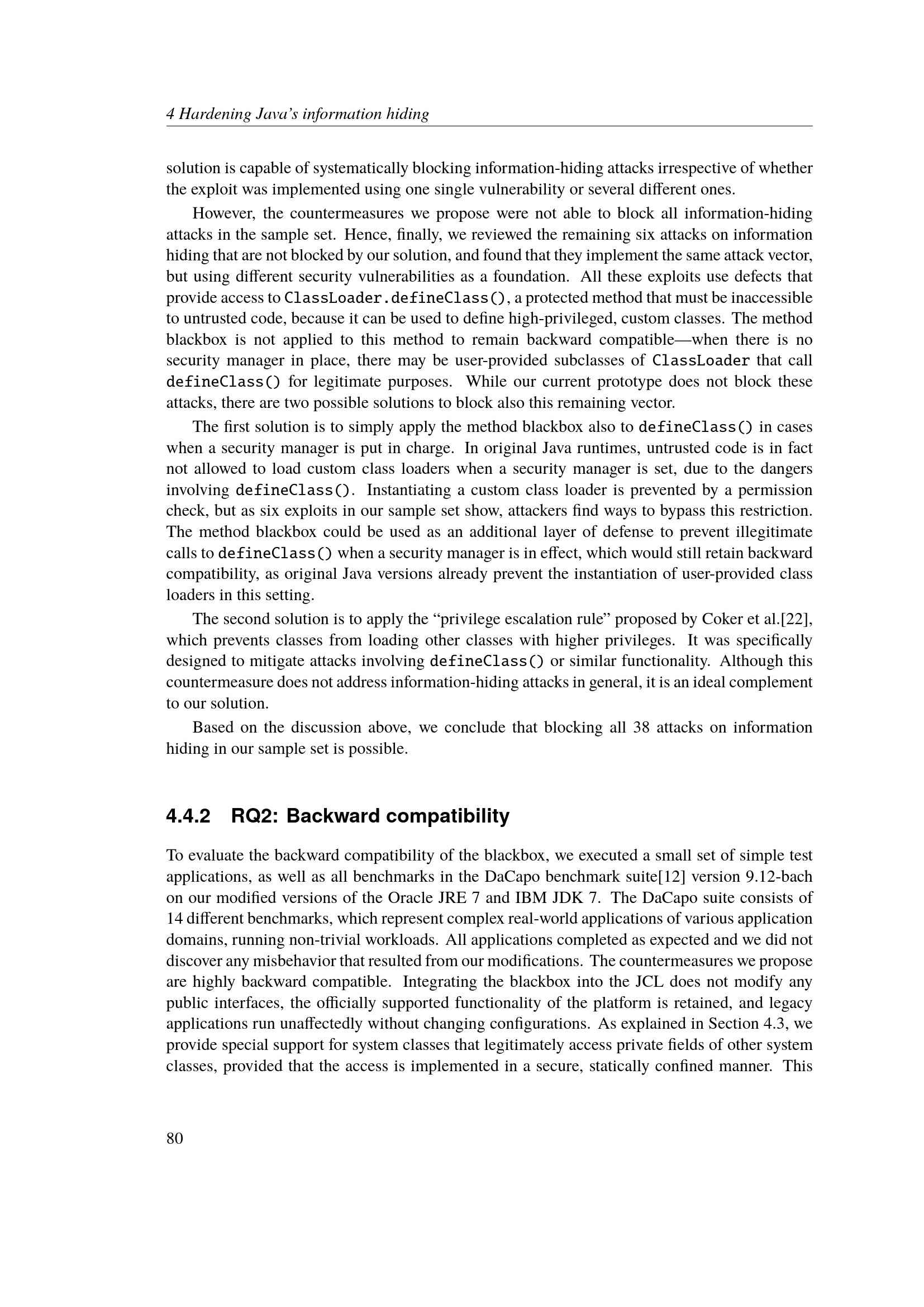 4 Hardening Java's information hiding

solution is capable of systematically blocking information-hiding attacks irrespective of whether the exploit was implemented using one single vulnerability or several different ones.

However, the countermeasures we propose were not able to block all information-hiding attacks in the sample set. Hence, finally, we reviewed the remaining six attacks on information hiding that are not blocked by our solution, and found that they implement the same attack vector, but using different security vulnerabilities as a foundation. All these exploits use defects that provide access to ClassLoader.defineClass(), a protected method that must be inaccessible to untrusted code, because it can be used to define high-privileged, custom classes. The method blackbox is not applied to this method to remain backward compatible—when there is no security manager in place, there may be user-provided subclasses of ClassLoader that call defineClass() for legitimate purposes. While our current prototype does not block these attacks, there are two possible solutions to block also this remaining vector.

The first solution is to simply apply the method blackbox also to defineClass() in cases when a security manager is put in charge. In original Java runtimes, untrusted code is in fact not allowed to load custom class loaders when a security manager is set, due to the dangers involving defineClass(). Instantiating a custom class loader is prevented by a permission check, but as six exploits in our sample set show, attackers find ways to bypass this restriction. The method blackbox could be used as an additional layer of defense to prevent illegitimate calls to defineClass() when a security manager is in effect, which would still retain backward compatibility, as original Java versions already prevent the instantiation of user-provided class loaders in this setting.

The second solution is to apply the "privilege escalation rule" proposed by Coker et al.[22], which prevents classes from loading other classes with higher privileges. It was specifically designed to mitigate attacks involving defineClass() or similar functionality. Although this countermeasure does not address information-hiding attacks in general, it is an ideal complement to our solution.

Based on the discussion above, we conclude that blocking all 38 attacks on information hiding in our sample set is possible.

4.4.2 RQ2: Backward compatibility

To evaluate the backward compatibility of the blackbox, we executed a small set of simple test applications, as well as all benchmarks in the DaCapo benchmark suite[12] version 9.12-bach on our modified versions of the Oracle JRE 7 and IBM JDK 7. The DaCapo suite consists of 14 different benchmarks, which represent complex real-world applications of various application domains, running non-trivial workloads. All applications completed as expected and we did not discover any misbehavior that resulted from our modifications. The countermeasures we propose are highly backward compatible. Integrating the blackbox into the JCL does not modify any public interfaces, the officially supported functionality of the platform is retained, and legacy applications run unaffectedly without changing configurations. As explained in Section 4.3, we provide special support for system classes that legitimately access private fields of other system classes, provided that the access is implemented in a secure, statically confined manner. This

80